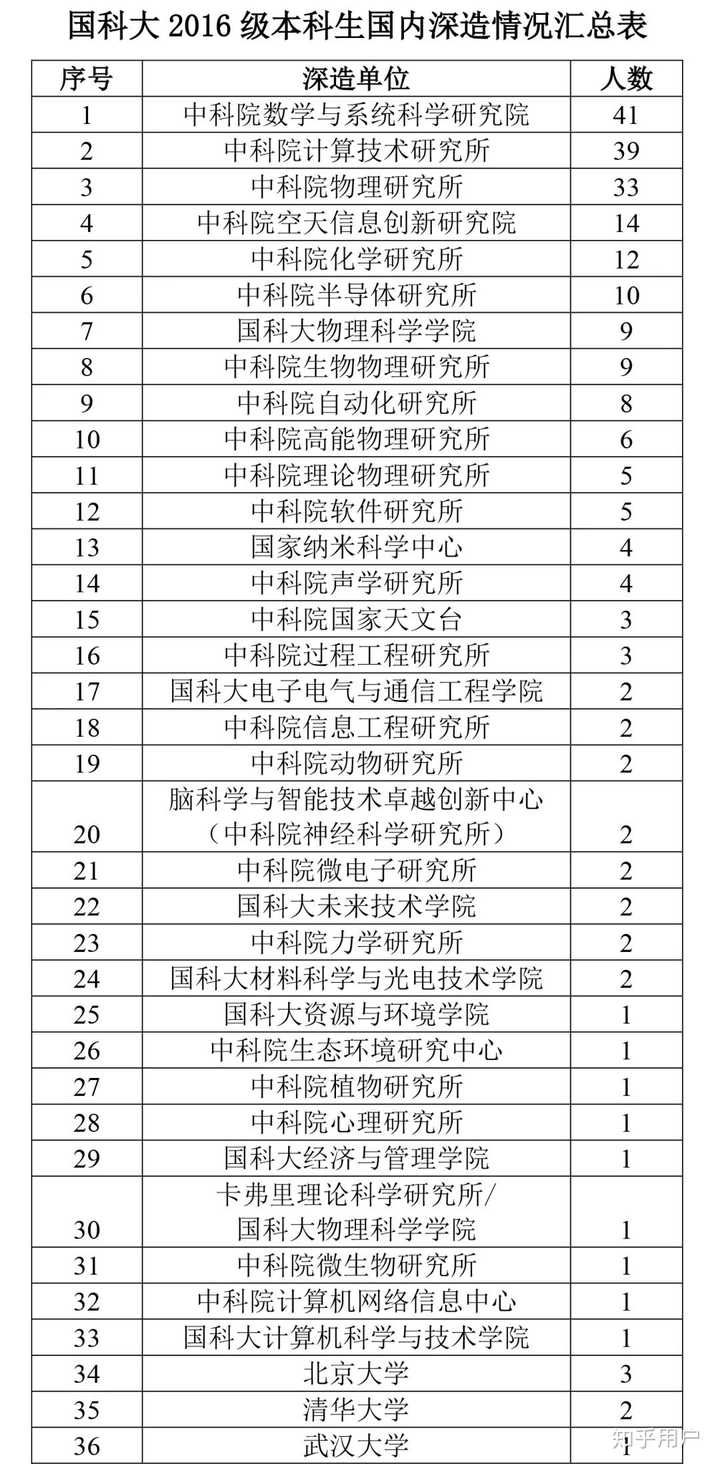 国科大 2016 级本科生国内深造情况汇总表

| 序号 | 深造单位 | 人数 |
|---|---|---|
| 1 | 中科院数学与系统科学研究院 | 41 |
| 2 | 中科院计算技术研究所 | 39 |
| 3 | 中科院物理研究所 | 33 |
| 4 | 中科院空天信息创新研究院 | 14 |
| 5 | 中科院化学研究所 | 12 |
| 6 | 中科院半导体研究所 | 10 |
| 7 | 国科大物理科学学院 | 9 |
| 8 | 中科院生物物理研究所 | 9 |
| 9 | 中科院自动化研究所 | 8 |
| 10 | 中科院高能物理研究所 | 6 |
| 11 | 中科院理论物理研究所 | 5 |
| 12 | 中科院软件研究所 | 5 |
| 13 | 国家纳米科学中心 | 4 |
| 14 | 中科院声学研究所 | 4 |
| 15 | 中科院国家天文台 | 3 |
| 16 | 中科院过程工程研究所 | 3 |
| 17 | 国科大电子电气与通信工程学院 | 2 |
| 18 | 中科院信息工程研究所 | 2 |
| 19 | 中科院动物研究所 | 2 |
| 20 | 脑科学与智能技术卓越创新中心（中科院神经科学研究所） | 2 |
| 21 | 中科院微电子研究所 | 2 |
| 22 | 国科大未来技术学院 | 2 |
| 23 | 中科院力学研究所 | 2 |
| 24 | 国科大材料科学与光电技术学院 | 2 |
| 25 | 国科大资源与环境学院 | 1 |
| 26 | 中科院生态环境研究中心 | 1 |
| 27 | 中科院植物研究所 | 1 |
| 28 | 中科院心理研究所 | 1 |
| 29 | 国科大经济与管理学院 | 1 |
| 30 | 卡弗里理论科学研究所/国科大物理科学学院 | 1 |
| 31 | 中科院微生物研究所 | 1 |
| 32 | 中科院计算机网络信息中心 | 1 |
| 33 | 国科大计算机科学与技术学院 | 1 |
| 34 | 北京大学 | 3 |
| 35 | 清华大学 | 2 |
| 36 | 武汉大学 | 1 |

知乎用户